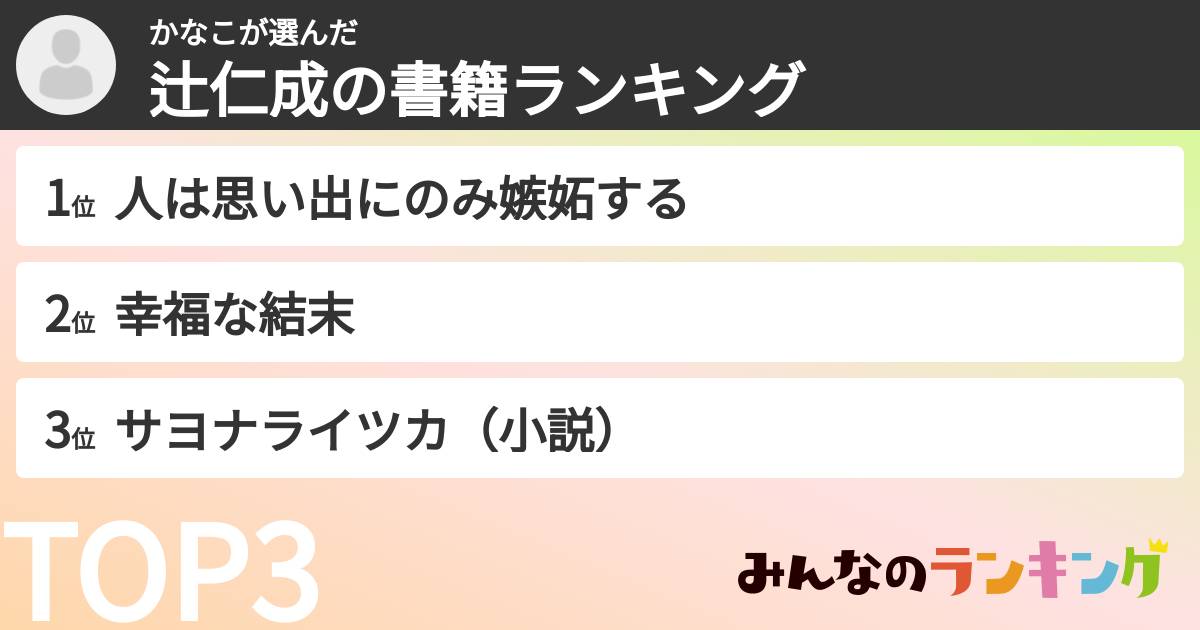 かなこが選んだ
辻仁成の書籍ランキング

1位 人は思い出にのみ嫉妬する

2位 幸福な結末

3位 サヨナライツカ（小説）

TOP3

みんなのランキング